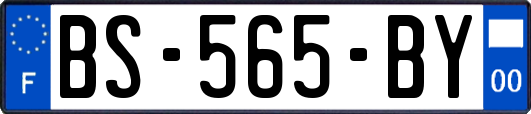 F
BS-565-BY
00